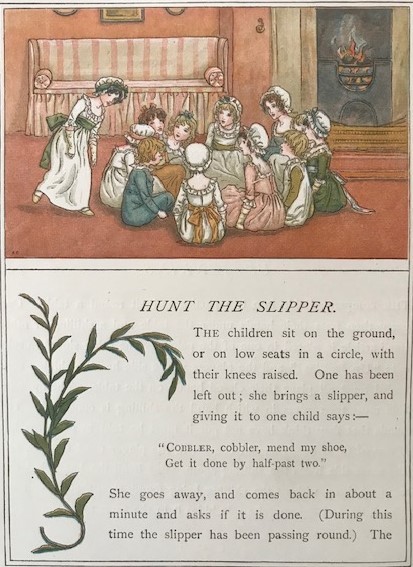 HUNT THE SLIPPER.

THE children sit on the ground, or on low seats in a circle, with their knees raised. One has been left out; she brings a slipper, and giving it to one child says:—

"COBBLER, cobbler, mend my shoe,
Get it done by half-past two."

She goes away, and comes back in about a minute and asks if it is done. (During this time the slipper has been passing round.) The